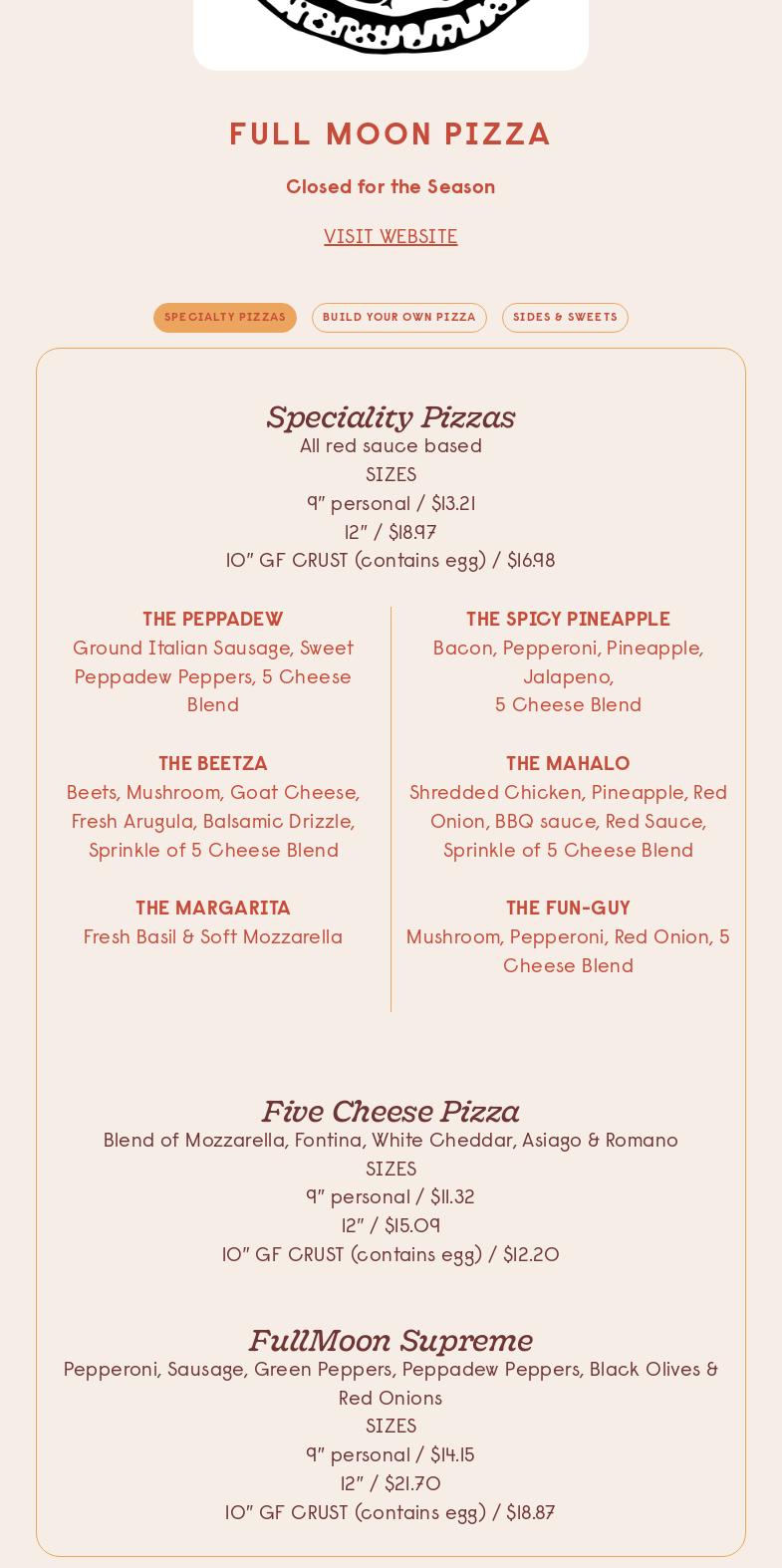 FULL MOON PIZZA

Closed for the Season

VISIT WEBSITE

SPECIALTY PIZZAS

BUILD YOUR OWN PIZZA

SIDES & SWEETS

Speciality Pizzas

All red sauce based
SIZES
9" personal / $13.21
12" / $18.97
10" GF CRUST (contains egg) / $16.98

THE PEPPADEW
Ground Italian Sausage, Sweet Peppadew Peppers, 5 Cheese Blend

THE BEETZA
Beets, Mushroom, Goat Cheese, Fresh Arugula, Balsamic Drizzle, Sprinkle of 5 Cheese Blend

THE MARGARITA
Fresh Basil & Soft Mozzarella

THE SPICY PINEAPPLE
Bacon, Pepperoni, Pineapple, Jalapeno,
5 Cheese Blend

THE MAHALO
Shredded Chicken, Pineapple, Red Onion, BBQ sauce, Red Sauce, Sprinkle of 5 Cheese Blend

THE FUN-GUY
Mushroom, Pepperoni, Red Onion, 5 Cheese Blend

Five Cheese Pizza

Blend of Mozzarella, Fontina, White Cheddar, Asiago & Romano
SIZES
9" personal / $11.32
12" / $15.09
10" GF CRUST (contains egg) / $12.20

FullMoon Supreme

Pepperoni, Sausage, Green Peppers, Peppadew Peppers, Black Olives & Red Onions
SIZES
9" personal / $14.15
12" / $21.70
10" GF CRUST (contains egg) / $18.87